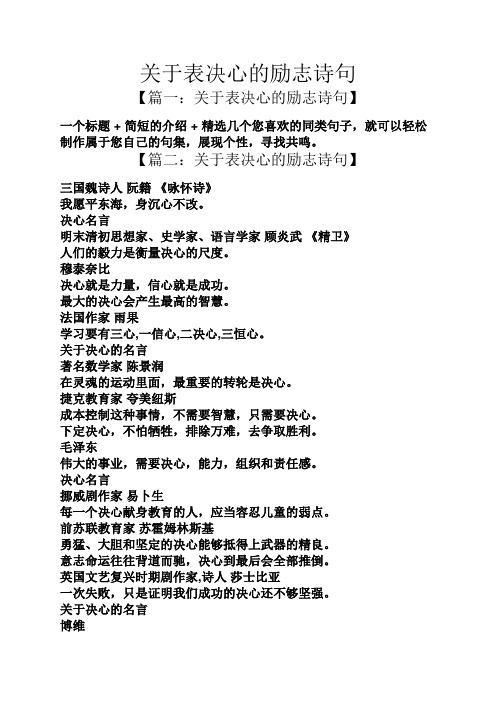 关于表决心的励志诗句
【篇一：关于表决心的励志诗句】

一个标题 + 简短的介绍 + 精选几个您喜欢的同类句子，就可以轻松制作属于您自己的句集，展现个性，寻找共鸣。

【篇二：关于表决心的励志诗句】

三国魏诗人 阮籍 《咏怀诗》
我愿平东海，身沉心不改。
决心名言
明末清初思想家、史学家、语言学家 顾炎武 《精卫》
人们的毅力是衡量决心的尺度。
穆泰奈比
决心就是力量，信心就是成功。
最大的决心会产生最高的智慧。
法国作家 雨果
学习要有三心,一信心,二决心,三恒心。
关于决心的名言
著名数学家 陈景润
在灵魂的运动里面，最重要的转轮是决心。
捷克教育家 夸美纽斯
成本控制这种事情，不需要智慧，只需要决心。
下定决心，不怕牺牲，排除万难，去争取胜利。
毛泽东
伟大的事业，需要决心，能力，组织和责任感。
决心名言
挪威剧作家 易卜生
每一个决心献身教育的人，应当容忍儿童的弱点。
前苏联教育家 苏霍姆林斯基
勇猛、大胆和坚定的决心能够抵得上武器的精良。
意志命运往往背道而驰，决心到最后会全部推倒。
英国文艺复兴时期剧作家,诗人 莎士比亚
一次失败，只是证明我们成功的决心还不够坚强。
关于决心的名言
博维